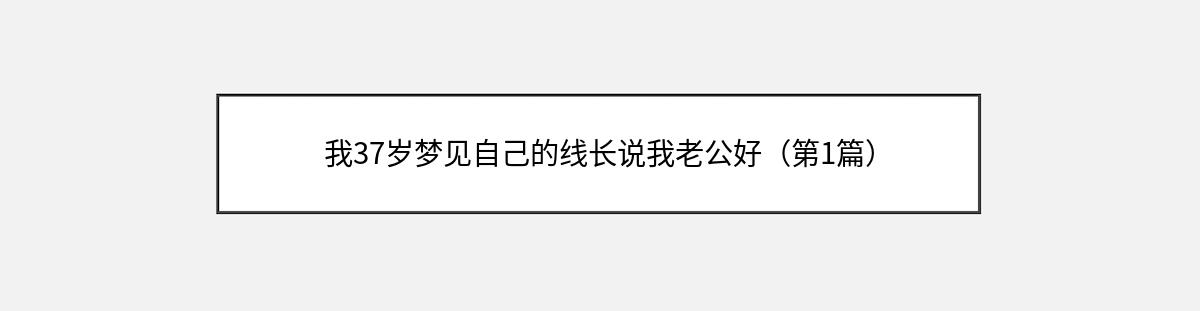 我37岁梦见自己的线长说我老公好（第1篇）